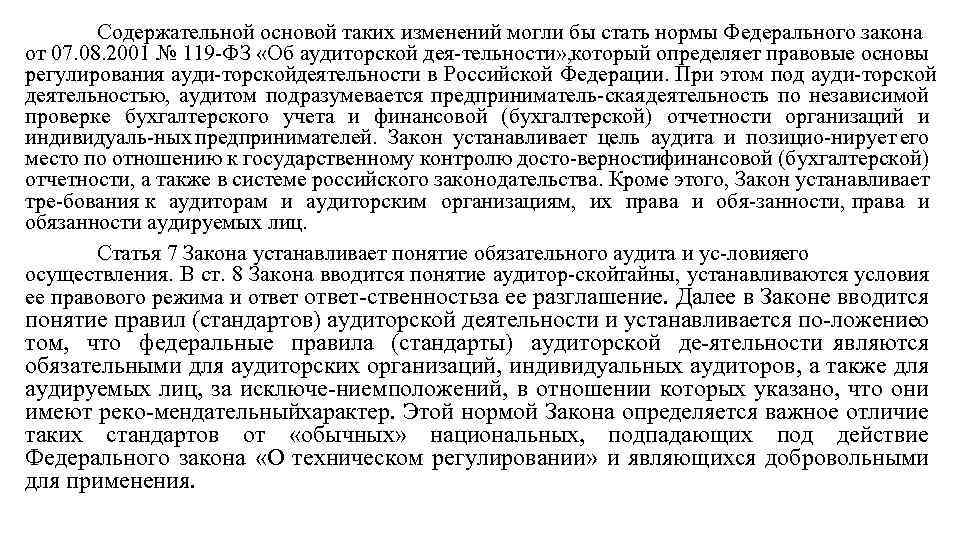 Содержательной основой таких изменений могли бы стать нормы Федерального закона от 07.08.2001 № 119-ФЗ «Об аудиторской дея-тельности»,который определяет правовые основы регулирования ауди-торскойдеятельности в Российской Федерации. При этом под ауди-торской деятельностью, аудитом подразумевается предприниматель-скаядеятельность по независимой проверке бухгалтерского учета и финансовой (бухгалтерской) отчетности организаций и индивидуаль-ных предпринимателей. Закон устанавливает цель аудита и позицио-нирует его место по отношению к государственному контролю досто-верностифинансовой (бухгалтерской) отчетности, а также в системе российского законодательства. Кроме этого, Закон устанавливает тре-бования к аудиторам и аудиторским организациям, их права и обя-занности, права и обязанности аудируемых лиц.

Статья 7 Закона устанавливает понятие обязательного аудита и ус-ловияего осуществления. В ст. 8 Закона вводится понятие аудитор-скойтайны, устанавливаются условия ее правового режима и ответ ответ-ственностьза ее разглашение. Далее в Законе вводится понятие правил (стандартов) аудиторской деятельности и устанавливается по-ложениео том, что федеральные правила (стандарты) аудиторской де-ятельности являются обязательными для аудиторских организаций, индивидуальных аудиторов, а также для аудируемых лиц, за исключе-ниемположений, в отношении которых указано, что они имеют реко-мендательныйхарактер. Этой нормой Закона определяется важное отличие таких стандартов от «обычных» национальных, подпадающих под действие Федерального закона «О техническом регулировании» и являющихся добровольными для применения.